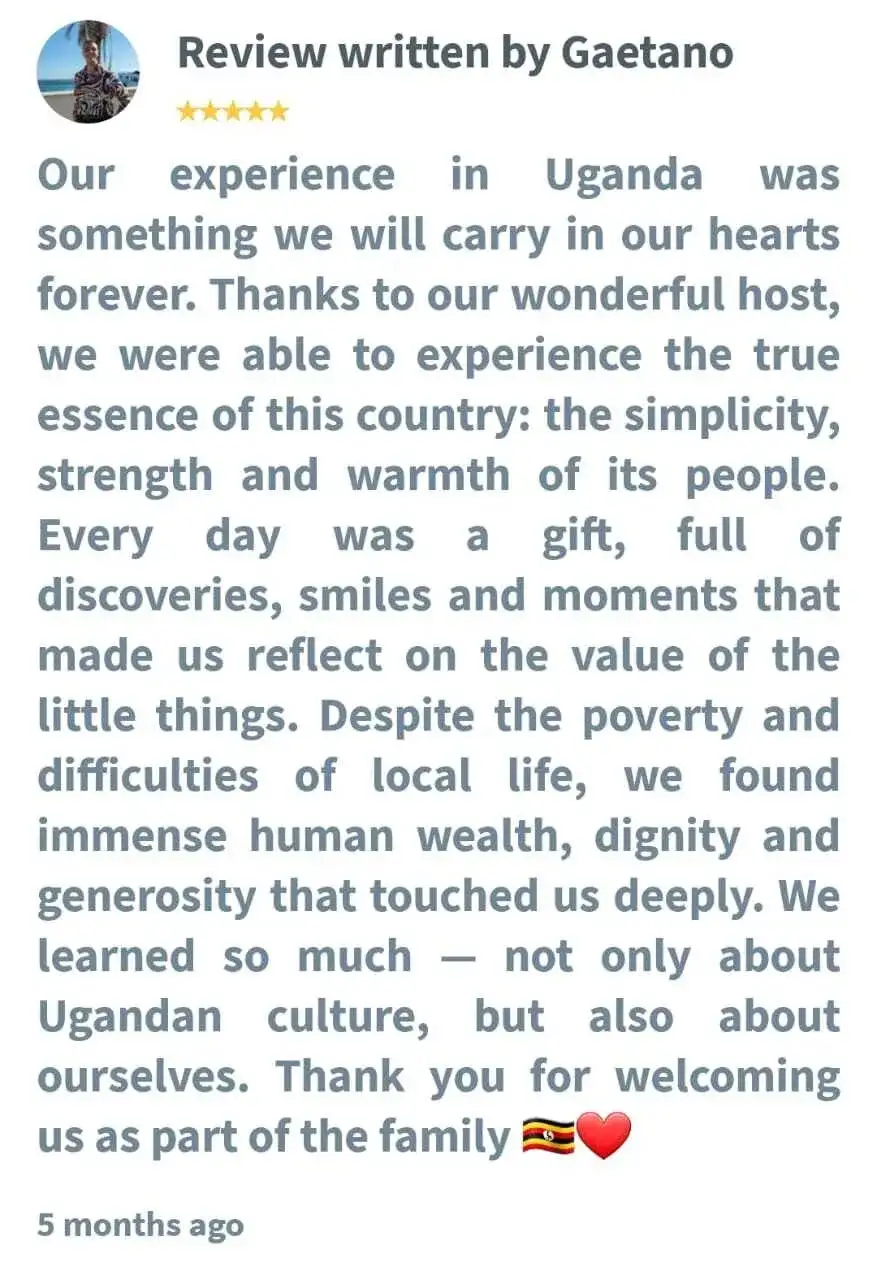 Review written by Gaetano

★★★★★

Our experience in Uganda was something we will carry in our hearts forever. Thanks to our wonderful host, we were able to experience the true essence of this country: the simplicity, strength and warmth of its people. Every day was a gift, full of discoveries, smiles and moments that made us reflect on the value of the little things. Despite the poverty and difficulties of local life, we found immense human wealth, dignity and generosity that touched us deeply. We learned so much — not only about Ugandan culture, but also about ourselves. Thank you for welcoming us as part of the family 🇺🇬❤️

5 months ago